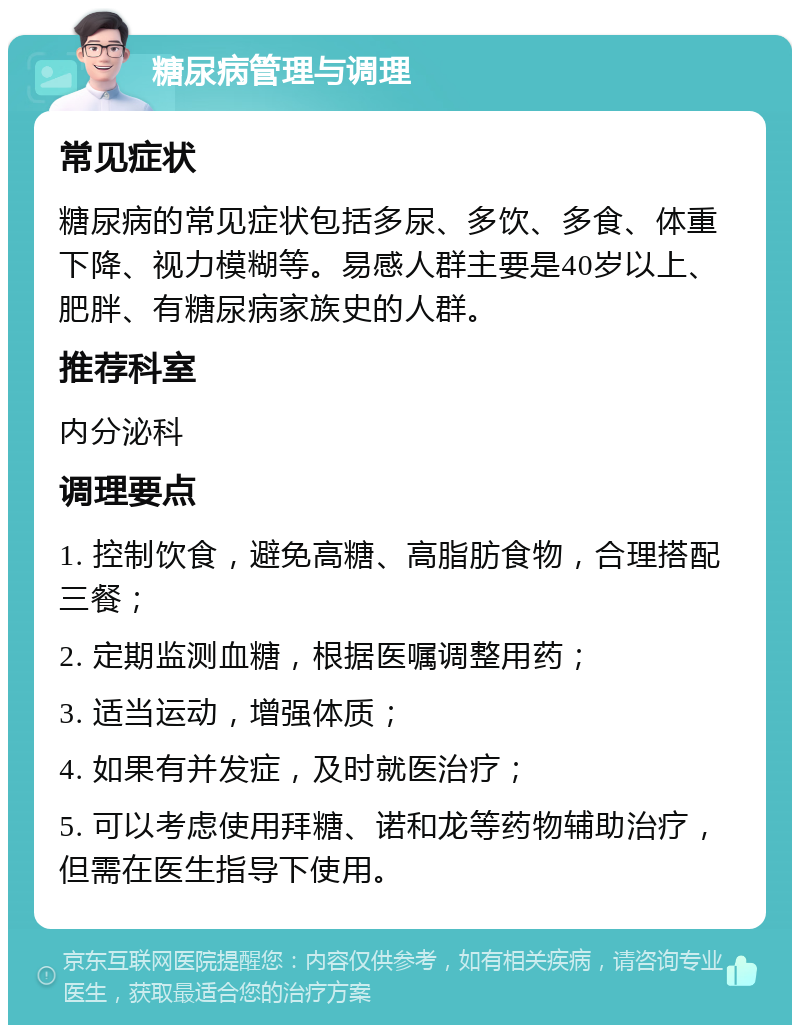 糖尿病管理与调理

常见症状

糖尿病的常见症状包括多尿、多饮、多食、体重下降、视力模糊等。易感人群主要是40岁以上、肥胖、有糖尿病家族史的人群。

推荐科室

内分泌科

调理要点

1. 控制饮食，避免高糖、高脂肪食物，合理搭配三餐；

2. 定期监测血糖，根据医嘱调整用药；

3. 适当运动，增强体质；

4. 如果有并发症，及时就医治疗；

5. 可以考虑使用拜糖、诺和龙等药物辅助治疗，但需在医生指导下使用。

京东互联网医院提醒您：内容仅供参考，如有相关疾病，请咨询专业医生，获取最适合您的治疗方案